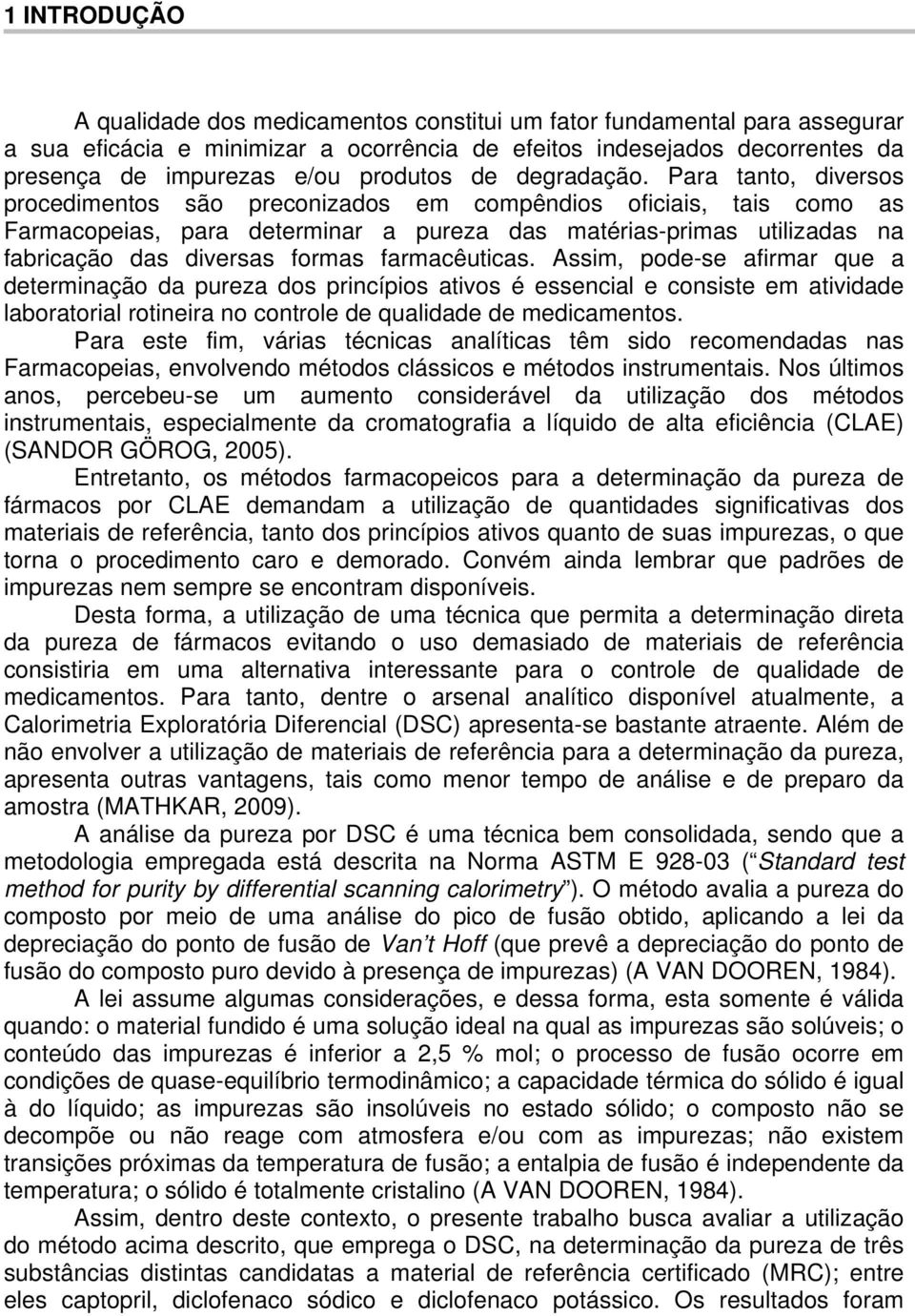 1 INTRODUÇÃO

A qualidade dos medicamentos constitui um fator fundamental para assegurar a sua eficácia e minimizar a ocorrência de efeitos indesejados decorrentes da presença de impurezas e/ou produtos de degradação. Para tanto, diversos procedimentos são preconizados em compêndios oficiais, tais como as Farmacopeias, para determinar a pureza das matérias-primas utilizadas na fabricação das diversas formas farmacêuticas. Assim, pode-se afirmar que a determinação da pureza dos princípios ativos é essencial e consiste em atividade laboratorial rotineira no controle de qualidade de medicamentos.

Para este fim, várias técnicas analíticas têm sido recomendadas nas Farmacopeias, envolvendo métodos clássicos e métodos instrumentais. Nos últimos anos, percebeu-se um aumento considerável da utilização dos métodos instrumentais, especialmente da cromatografia a líquido de alta eficiência (CLAE) (SANDOR GÖROG, 2005).

Entretanto, os métodos farmacopeicos para a determinação da pureza de fármacos por CLAE demandam a utilização de quantidades significativas dos materiais de referência, tanto dos princípios ativos quanto de suas impurezas, o que torna o procedimento caro e demorado. Convém ainda lembrar que padrões de impurezas nem sempre se encontram disponíveis.

Desta forma, a utilização de uma técnica que permita a determinação direta da pureza de fármacos evitando o uso demasiado de materiais de referência consistiria em uma alternativa interessante para o controle de qualidade de medicamentos. Para tanto, dentre o arsenal analítico disponível atualmente, a Calorimetria Exploratória Diferencial (DSC) apresenta-se bastante atraente. Além de não envolver a utilização de materiais de referência para a determinação da pureza, apresenta outras vantagens, tais como menor tempo de análise e de preparo da amostra (MATHKAR, 2009).

A análise da pureza por DSC é uma técnica bem consolidada, sendo que a metodologia empregada está descrita na Norma ASTM E 928-03 (“Standard test method for purity by differential scanning calorimetry”). O método avalia a pureza do composto por meio de uma análise do pico de fusão obtido, aplicando a lei da depreciação do ponto de fusão de Van’t Hoff (que prevê a depreciação do ponto de fusão do composto puro devido à presença de impurezas) (A VAN DOOREN, 1984).

A lei assume algumas considerações, e dessa forma, esta somente é válida quando: o material fundido é uma solução ideal na qual as impurezas são solúveis; o conteúdo das impurezas é inferior a 2,5 % mol; o processo de fusão ocorre em condições de quase-equilíbrio termodinâmico; a capacidade térmica do sólido é igual à do líquido; as impurezas são insolúveis no estado sólido; o composto não se decompõe ou não reage com atmosfera e/ou com as impurezas; não existem transições próximas da temperatura de fusão; a entalpia de fusão é independente da temperatura; o sólido é totalmente cristalino (A VAN DOOREN, 1984).

Assim, dentro deste contexto, o presente trabalho busca avaliar a utilização do método acima descrito, que emprega o DSC, na determinação da pureza de três substâncias distintas candidatas a material de referência certificado (MRC); entre eles captopril, diclofenaco sódico e diclofenaco potássico. Os resultados foram